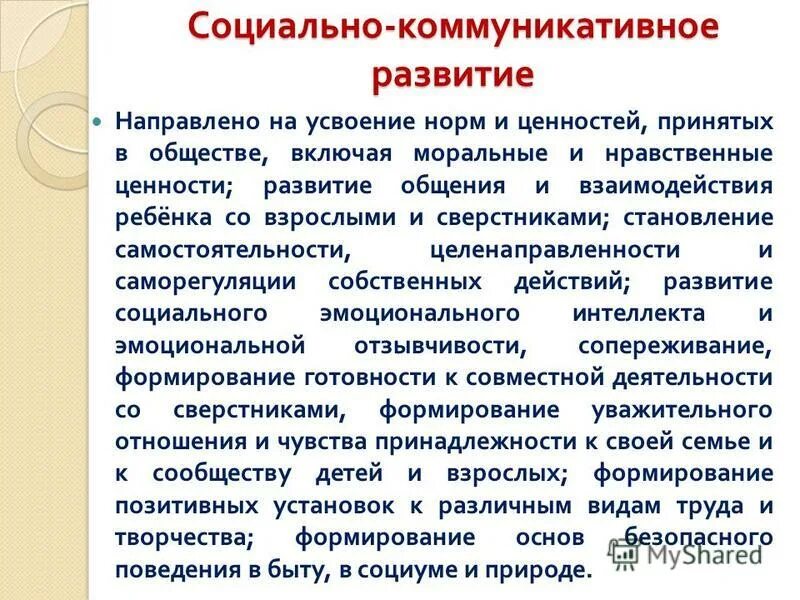 Социально-коммуникативное развитие

Направлено на усвоение норм и ценностей, принятых в обществе, включая моральные и нравственные ценности; развитие общения и взаимодействия ребёнка со взрослыми и сверстниками; становление самостоятельности, целенаправленности и саморегуляции собственных действий; развитие социального эмоционального интеллекта и эмоциональной отзывчивости, сопереживание, формирование готовности к совместной деятельности со сверстниками, формирование уважительного отношения и чувства принадлежности к своей семье и к сообществу детей и взрослых; формирование позитивных установок к различным видам труда и творчества; формирование основ безопасного поведения в быту, в социуме и природе.

MyShared